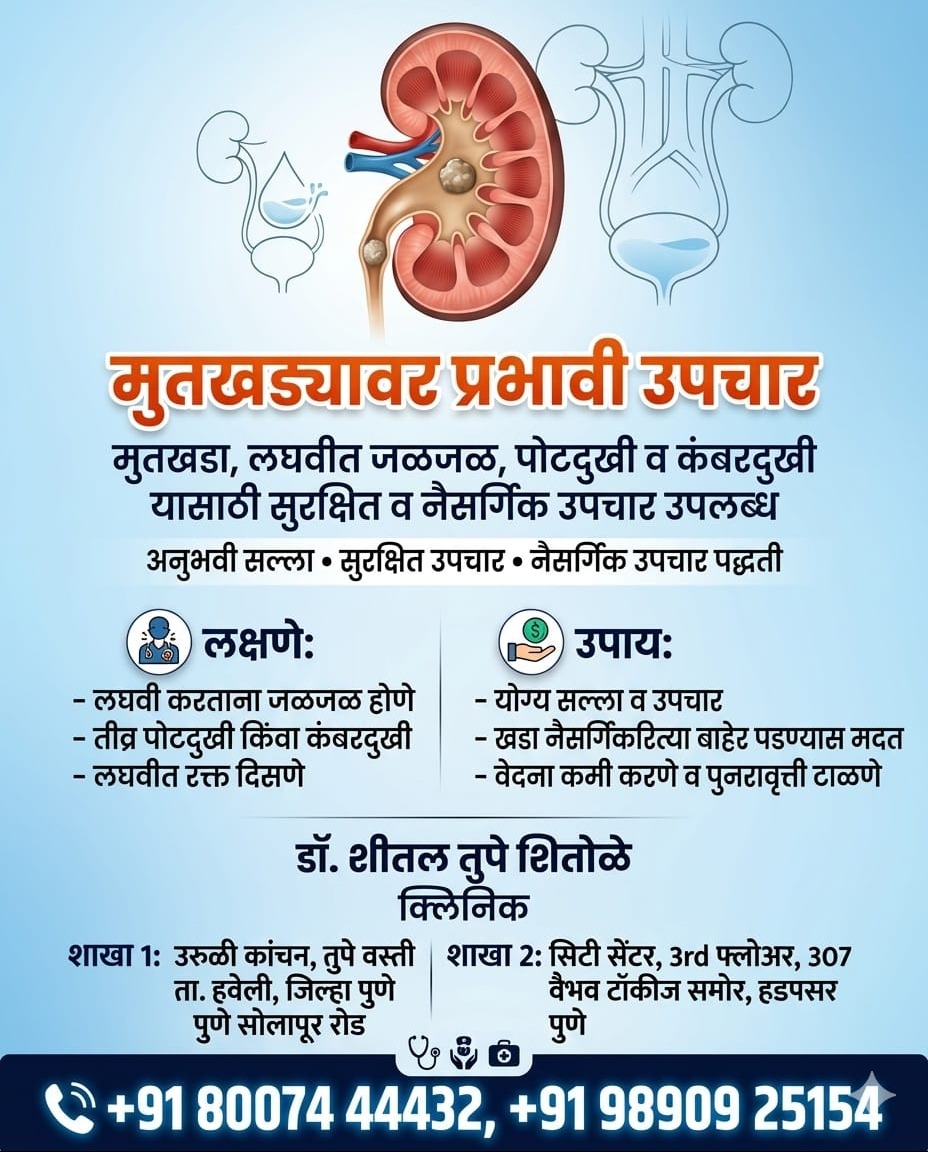 मुतखड्यावर प्रभावी उपचार

मुतखडा, लघवीत जळजळ, पोटदुखी व कंबरदुखी यासाठी सुरक्षित व नैसर्गिक उपचार उपलब्ध

अनुभवी सल्ला • सुरक्षित उपचार • नैसर्गिक उपचार पद्धती

लक्षणे:
- लघवी करताना जळजळ होणे
- तीव्र पोटदुखी किंवा कंबरदुखी
- लघवीत रक्त दिसणे

उपाय:
- योग्य सल्ला व उपचार
- खडा नैसर्गिकरित्या बाहेर पडण्यास मदत
- वेदना कमी करणे व पुनरावृत्ती टाळणे

डॉ. शीतल तुपे शितोळे
क्लिनिक

शाखा 1: उरुळी कांचन, तुपे वस्ती ता. हवेली, जिल्हा पुणे पुणे सोलापूर रोड

शाखा 2: सिटी सेंटर, 3rd फ्लोअर, 307 वैभव टॉकीज समोर, हडपसर पुणे

+91 80074 44432, +91 98909 25154